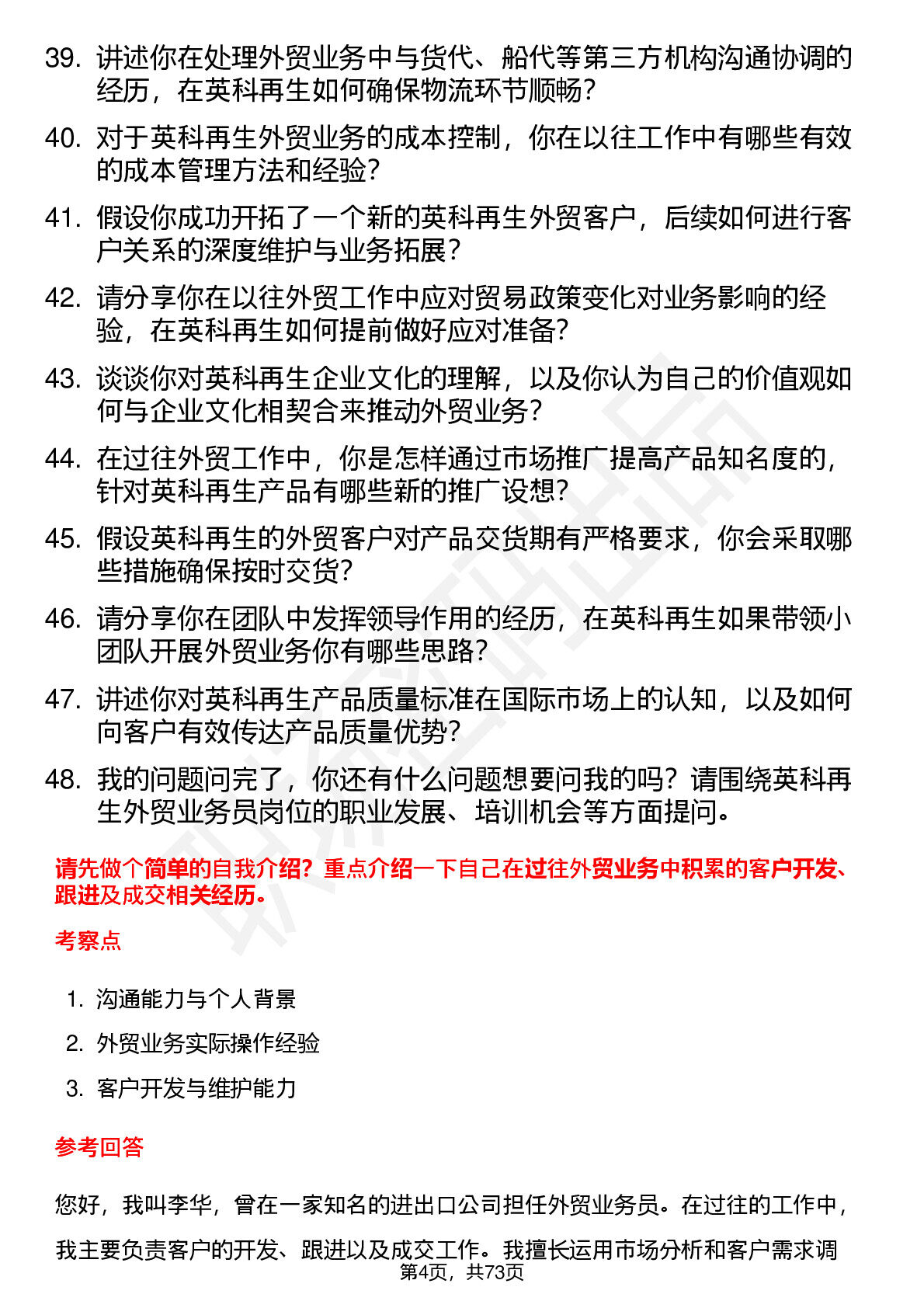 39. 讲述你在处理外贸业务中与货代、船代等第三方机构沟通协调的经历，在英科再生如何确保物流环节顺畅？

40. 对于英科再生外贸业务的成本控制，你在以往工作中有哪些有效的成本管理方法和经验？

41. 假设你成功开拓了一个新的英科再生外贸客户，后续如何进行客户关系的深度维护与业务拓展？

42. 请分享你在以往外贸工作中应对贸易政策变化对业务影响的经验，在英科再生如何提前做好应对准备？

43. 谈谈你对英科再生企业文化的理解，以及你认为自己的价值观如何与企业文化相契合来推动外贸业务？

44. 在过往外贸工作中，你是怎样通过市场推广提高产品知名度的，针对英科再生产品有哪些新的推广设想？

45. 假设英科再生的外贸客户对产品交货期有严格要求，你会采取哪些措施确保按时交货？

46. 请分享你在团队中发挥领导作用的经历，在英科再生如果带领小团队开展外贸业务你有哪些思路？

47. 讲述你对英科再生产品质量标准在国际市场上的认知，以及如何向客户有效传达产品质量优势？

48. 我的问题问完了，你还有什么问题想要问我的吗？请围绕英科再生外贸业务员岗位的职业发展、培训机会等方面提问。

请先做个简单的自我介绍？重点介绍一下自己在过往外贸业务中积累的客户开发、跟进及成交相关经历。

考察点

1. 沟通能力与个人背景

2. 外贸业务实际操作经验

3. 客户开发与维护能力

参考回答

您好，我叫李华，曾在一家知名的进出口公司担任外贸业务员。在过往的工作中，我主要负责客户的开发、跟进以及成交工作。我擅长运用市场分析和客户需求调

第4页，共73页